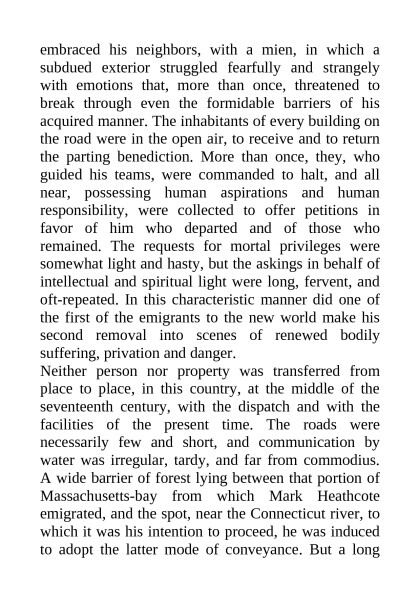 embraced his neighbors, with a mien, in which a subdued exterior struggled fearfully and strangely with emotions that, more than once, threatened to break through even the formidable barriers of his acquired manner. The inhabitants of every building on the road were in the open air, to receive and to return the parting benediction. More than once, they, who guided his teams, were commanded to halt, and all near, possessing human aspirations and human responsibility, were collected to offer petitions in favor of him who departed and of those who remained. The requests for mortal privileges were somewhat light and hasty, but the askings in behalf of intellectual and spiritual light were long, fervent, and oft-repeated. In this characteristic manner did one of the first of the emigrants to the new world make his second removal into scenes of renewed bodily suffering, privation and danger.
Neither person nor property was transferred from place to place, in this country, at the middle of the seventeenth century, with the dispatch and with the facilities of the present time. The roads were necessarily few and short, and communication by water was irregular, tardy, and far from commodius. A wide barrier of forest lying between that portion of Massachusetts-bay from which Mark Heathcote emigrated, and the spot, near the Connecticut river, to which it was his intention to proceed, he was induced to adopt the latter mode of conveyance. But a long